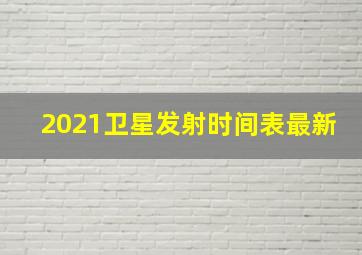 2021卫星发射时间表最新